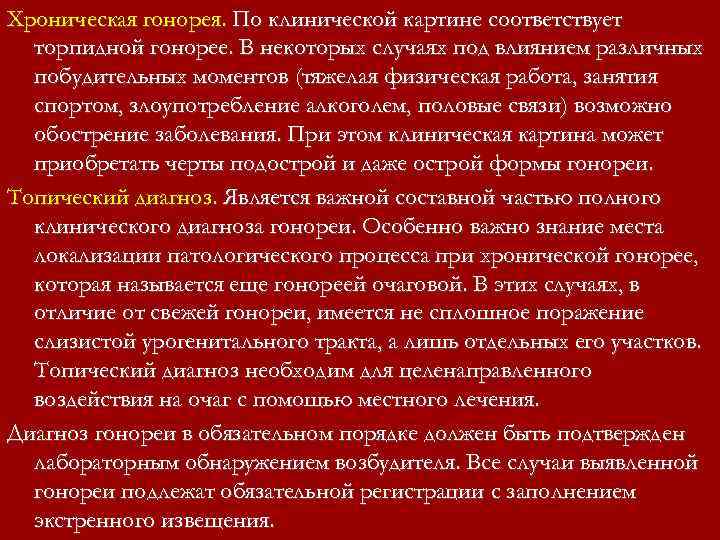 Хроническая гонорея. По клинической картине соответствует торпидной гонорее. В некоторых случаях под влиянием различных побудительных моментов (тяжелая физическая работа, занятия спортом, злоупотребление алкоголем, половые связи) возможно обострение заболевания. При этом клиническая картина может приобретать черты подострой и даже острой формы гонореи.

Топический диагноз. Является важной составной частью полного клинического диагноза гонореи. Особенно важно знание места локализации патологического процесса при хронической гонорее, которая называется еще гонореей очаговой. В этих случаях, в отличие от свежей гонореи, имеется не сплошное поражение слизистой урогенитального тракта, а лишь отдельных его участков. Топический диагноз необходим для целенаправленного воздействия на очаг с помощью местного лечения.

Диагноз гонореи в обязательном порядке должен быть подтвержден лабораторным обнаружением возбудителя. Все случаи выявленной гонореи подлежат обязательной регистрации с заполнением экстренного извещения.